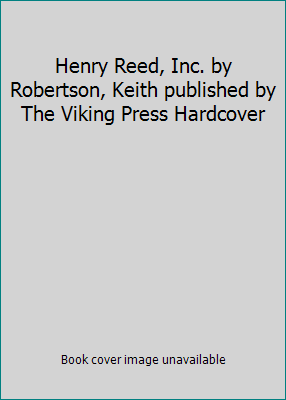 Henry Reed, Inc. by Robertson, Keith published by The Viking Press Hardcover

Book cover image unavailable